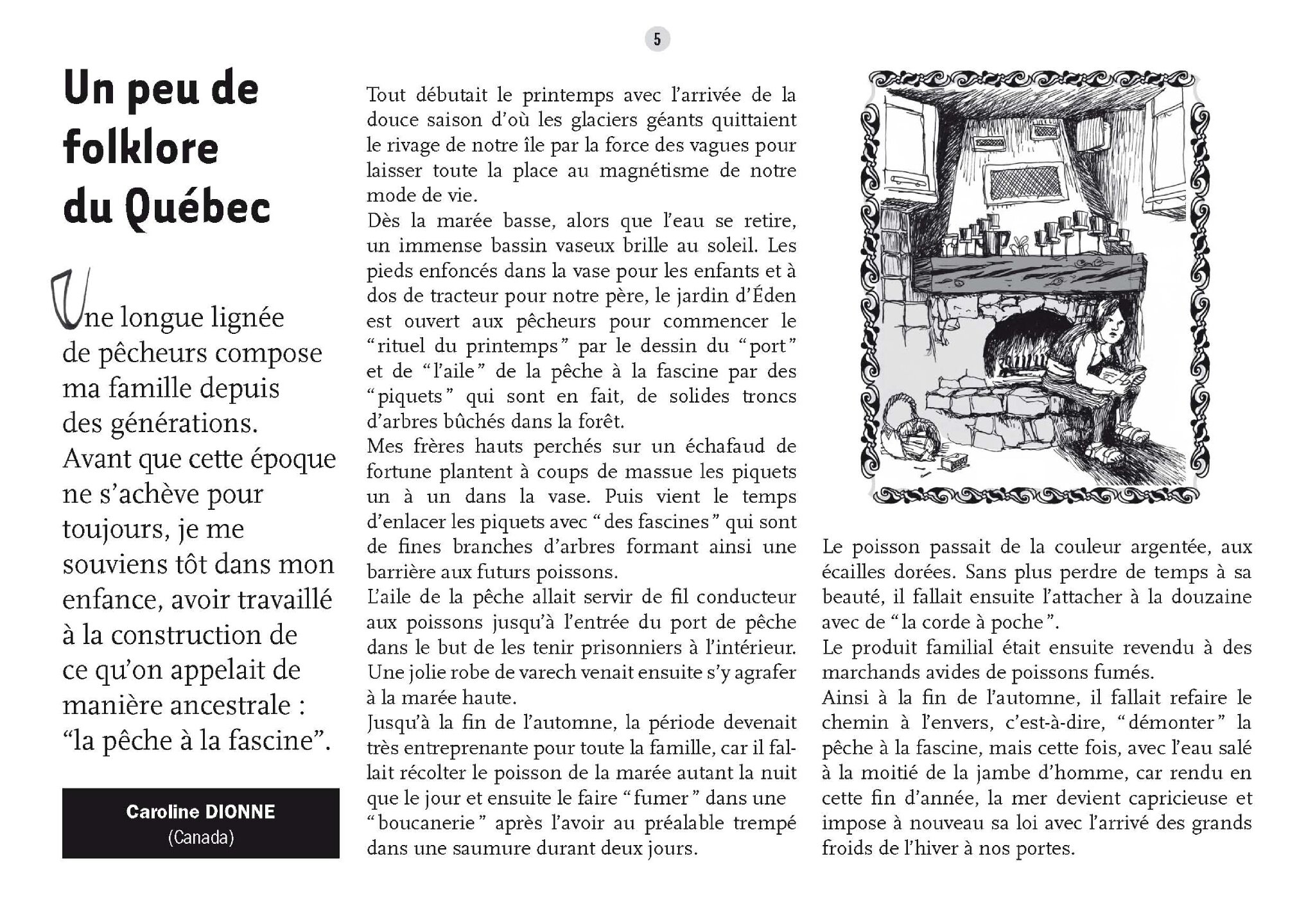 5

Un peu de folklore du Québec

Une longue lignée de pêcheurs compose ma famille depuis des générations. Avant que cette époque ne s'achève pour toujours, je me souviens tôt dans mon enfance, avoir travaillé à la construction de ce qu'on appelait de manière ancestrale : "la pêche à la fascine".

Caroline DIONNE
(Canada)

Tout débutait le printemps avec l'arrivée de la douce saison d'où les glaciers géants quittaient le rivage de notre île par la force des vagues pour laisser toute la place au magnétisme de notre mode de vie.
Dès la marée basse, alors que l'eau se retire, un immense bassin vaseux brille au soleil. Les pieds enfoncés dans la vase pour les enfants et à dos de tracteur pour notre père, le jardin d'Éden est ouvert aux pêcheurs pour commencer le "rituel du printemps" par le dessin du "port" et de "l'aile" de la pêche à la fascine par des "piquets" qui sont en fait, de solides troncs d'arbres bûchés dans la forêt.
Mes frères hauts perchés sur un échafaud de fortune plantent à coups de massue les piquets un à un dans la vase. Puis vient le temps d'enlacer les piquets avec "des fascines" qui sont de fines branches d'arbres formant ainsi une barrière aux futurs poissons.
L'aile de la pêche allait servir de fil conducteur aux poissons jusqu'à l'entrée du port de pêche dans le but de les tenir prisonniers à l'intérieur. Une jolie robe de varech venait ensuite s'y agrafer à la marée haute.
Jusqu'à la fin de l'automne, la période devenait très entreprenante pour toute la famille, car il fallait récolter le poisson de la marée autant la nuit que le jour et ensuite le faire "fumer" dans une "boucanerie" après l'avoir au préalable trempé dans une saumure durant deux jours.

Le poisson passait de la couleur argentée, aux écailles dorées. Sans plus perdre de temps à sa beauté, il fallait ensuite l'attacher à la douzaine avec de "la corde à poche".
Le produit familial était ensuite revendu à des marchands avides de poissons fumés.
Ainsi à la fin de l'automne, il fallait refaire le chemin à l'envers, c'est-à-dire, "démonter" la pêche à la fascine, mais cette fois, avec l'eau salé à la moitié de la jambe d'homme, car rendu en cette fin d'année, la mer devient capricieuse et impose à nouveau sa loi avec l'arrivé des grands froids de l'hiver à nos portes.